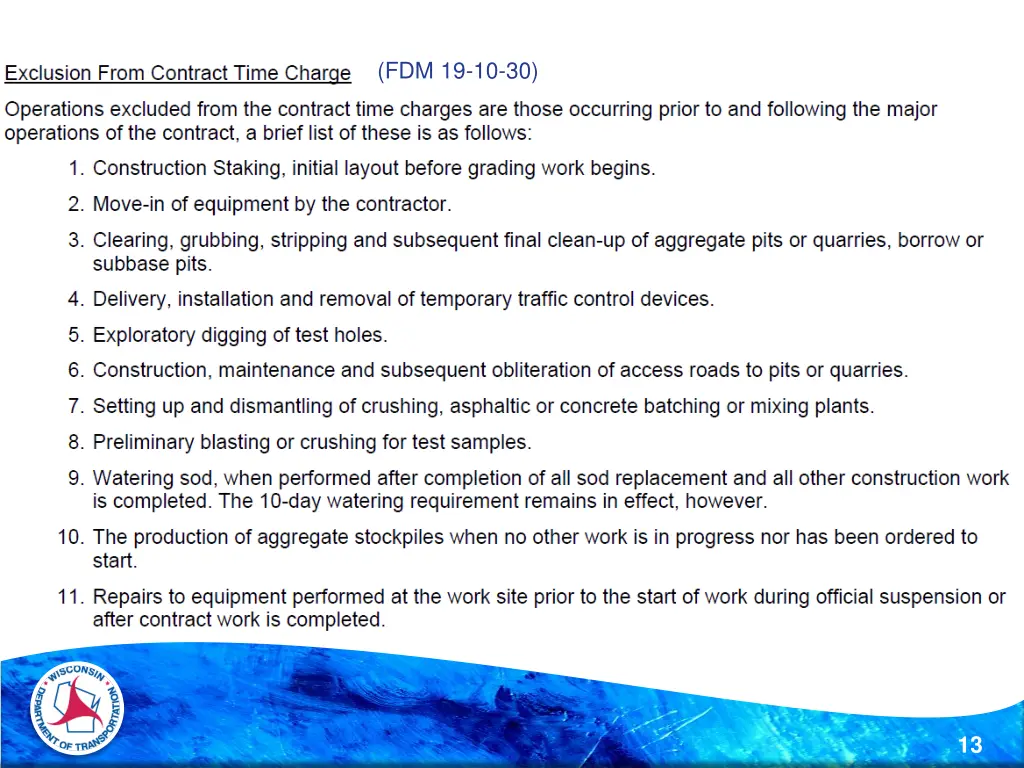 Exclusion From Contract Time Charge (FDM 19-10-30)

Operations excluded from the contract time charges are those occurring prior to and following the major operations of the contract, a brief list of these is as follows:

1. Construction Staking, initial layout before grading work begins.

2. Move-in of equipment by the contractor.

3. Clearing, grubbing, stripping and subsequent final clean-up of aggregate pits or quarries, borrow or subbase pits.

4. Delivery, installation and removal of temporary traffic control devices.

5. Exploratory digging of test holes.

6. Construction, maintenance and subsequent obliteration of access roads to pits or quarries.

7. Setting up and dismantling of crushing, asphaltic or concrete batching or mixing plants.

8. Preliminary blasting or crushing for test samples.

9. Watering sod, when performed after completion of all sod replacement and all other construction work is completed. The 10-day watering requirement remains in effect, however.

10. The production of aggregate stockpiles when no other work is in progress nor has been ordered to start.

11. Repairs to equipment performed at the work site prior to the start of work during official suspension or after contract work is completed.

WISCONSIN DEPARTMENT OF TRANSPORTATION

13